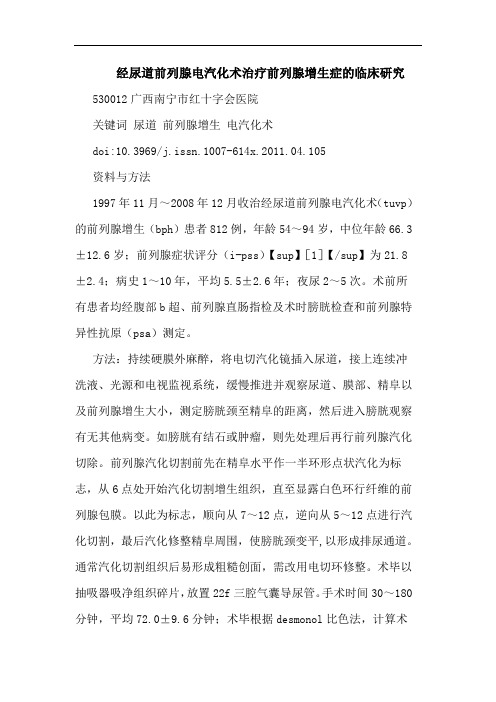 经尿道前列腺电汽化术治疗前列腺增生症的临床研究

530012 广西南宁市红十字会医院

关键词 尿道 前列腺增生 电汽化术

doi:10.3969/j.issn.1007-614x.2011.04.105

资料与方法

1997 年 11 月～2008 年 12 月收治经尿道前列腺电汽化术（tuvp）的前列腺增生（bph）患者 812 例，年龄 54～94 岁，中位年龄 66.3±12.6 岁；前列腺症状评分（i-pss）【sup】[1]【/sup】为 21.8±2.4；病史 1～10 年，平均 5.5±2.6 年；夜尿 2～5 次。术前所有患者均经腹部 b 超、前列腺直肠指检及术时膀胱检查和前列腺特异性抗原（psa）测定。

方法：持续硬膜外麻醉，将电切汽化镜插入尿道，接上连续冲洗液、光源和电视监视系统，缓慢推进并观察尿道、膜部、精阜以及前列腺增生大小，测定膀胱颈至精阜的距离，然后进入膀胱观察有无其他病变。如膀胱有结石或肿瘤，则先处理后再行前列腺汽化切除。前列腺汽化切割前先在精阜水平作一半环形点状汽化为标志，从 6 点处开始汽化切割增生组织，直至显露白色环行纤维的前列腺包膜。以此为标志，顺向从 7～12 点，逆向从 5～12 点进行汽化切割，最后汽化修整精阜周围，使膀胱颈变平，以形成排尿通道。通常汽化切割组织后易形成粗糙创面，需改用电切环修整。术毕以抽吸器吸净组织碎片，放置 22f 三腔气囊导尿管。手术时间 30～180 分钟，平均 72.0±9.6 分钟；术毕根据 desmonol 比色法，计算术